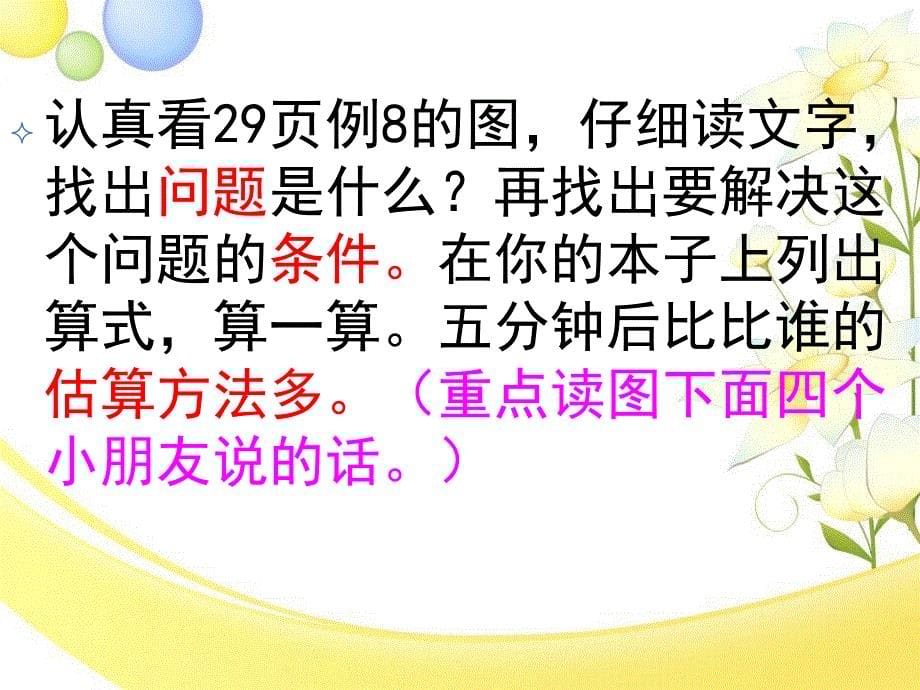 认真看29页例8的图，仔细读文字，找出问题是什么？再找出要解决这个问题的条件。在你的本子上列出算式，算一算。五分钟后比比谁的估算方法多。（重点读图下面四个小朋友说的话。）